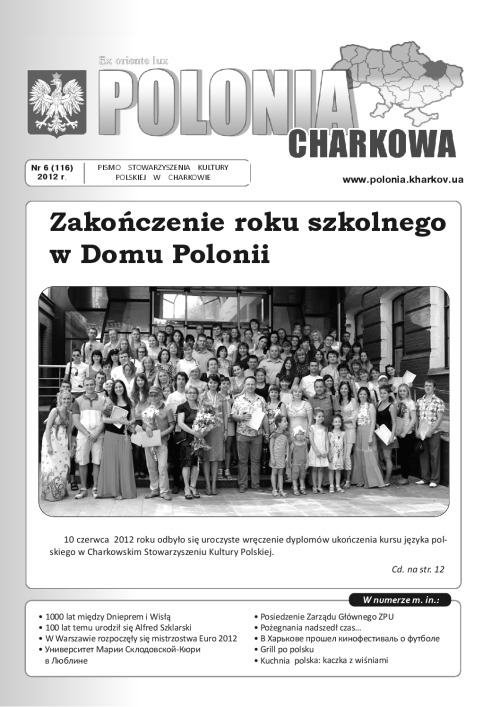 Ex oriente lux
POLONIA
CHARKOWA

Nr 6 (116)
2012 r.

PISMO STOWARZYSZENIA KULTURY POLSKIEJ W CHARKOWIE

www.polonia.kharkov.ua

Zakończenie roku szkolnego w Domu Polonii

10 czerwca 2012 roku odbyło się uroczyste wręczenie dyplomów ukończenia kursu języka polskiego w Charkowskim Stowarzyszeniu Kultury Polskiej.

Cd. na str. 12

W numerze m. in.:

• 1000 lat między Dnieprem i Wisłą
• 100 lat temu urodził się Alfred Szklarski
• W Warszawie rozpoczęły się mistrzostwa Euro 2012
• Университет Марии Склодовской-Кюри в Люблине

• Posiedzenie Zarządu Głównego ZPU
• Pożegnania nadszedł czas...
• В Харькове прошел кинофестиваль о футболе
• Grill po polsku
• Kuchnia polska: kaczka z wiśniami